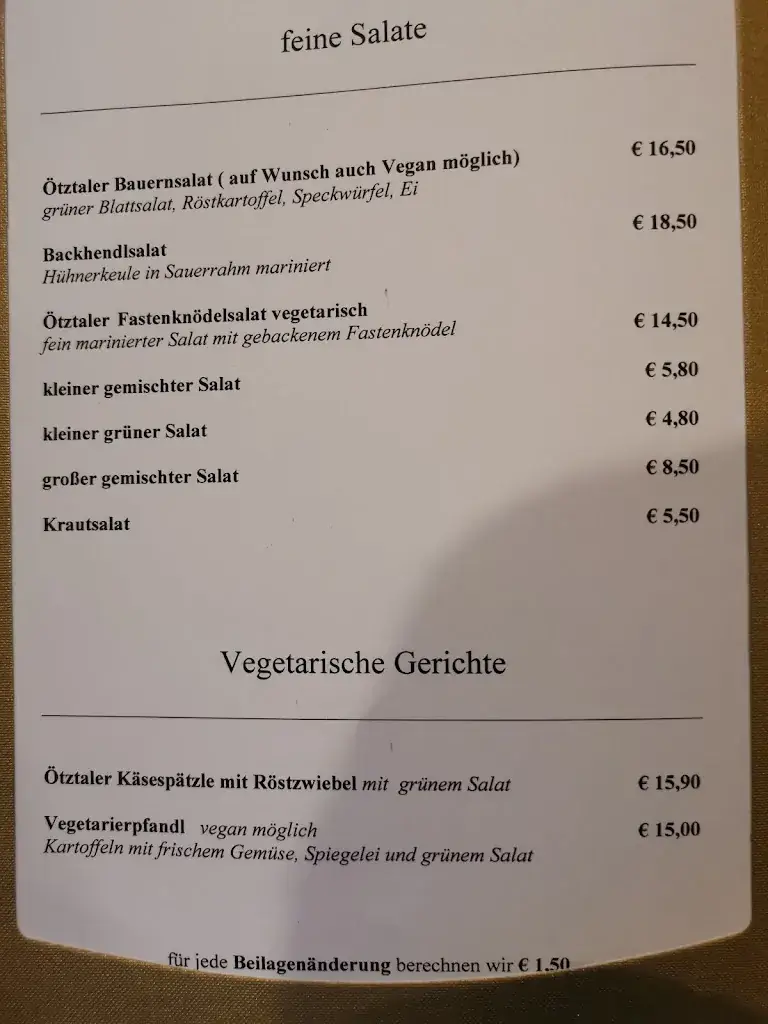 feine Salate

Ötztaler Bauernsalat ( auf Wunsch auch Vegan möglich) € 16,50
grüner Blattsalat, Röstkartoffel, Speckwürfel, Ei

Backhendlsalat € 18,50
Hühnerkeule in Sauerrahm mariniert

Ötztaler Fastenknödelsalat vegetarisch € 14,50
fein marinierter Salat mit gebackenem Fastenknödel

kleiner gemischter Salat € 5,80

kleiner grüner Salat € 4,80

großer gemischter Salat € 8,50

Krautsalat € 5,50

Vegetarische Gerichte

Ötztaler Käsespätzle mit Röstzwiebel mit grünem Salat € 15,90

Vegetarierpfandl vegan möglich € 15,00
Kartoffeln mit frischem Gemüse, Spiegelei und grünem Salat

für jede Beilagenänderung berechnen wir € 1,50